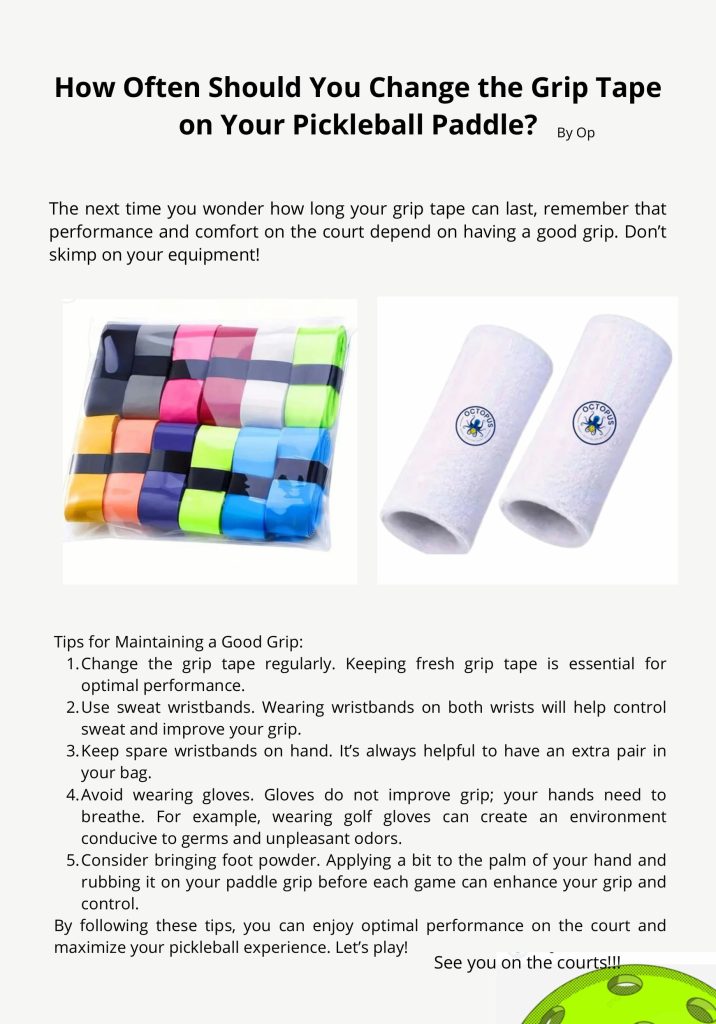 How Often Should You Change the Grip Tape on Your Pickleball Paddle? By Op

The next time you wonder how long your grip tape can last, remember that performance and comfort on the court depend on having a good grip. Don't skimp on your equipment!

OCTOPUS

OCTOPUS

Tips for Maintaining a Good Grip:

1. Change the grip tape regularly. Keeping fresh grip tape is essential for optimal performance.
2. Use sweat wristbands. Wearing wristbands on both wrists will help control sweat and improve your grip.
3. Keep spare wristbands on hand. It's always helpful to have an extra pair in your bag.
4. Avoid wearing gloves. Gloves do not improve grip; your hands need to breathe. For example, wearing golf gloves can create an environment conducive to germs and unpleasant odors.
5. Consider bringing foot powder. Applying a bit to the palm of your hand and rubbing it on your paddle grip before each game can enhance your grip and control.

By following these tips, you can enjoy optimal performance on the court and maximize your pickleball experience. Let's play!

See you on the courts!!!